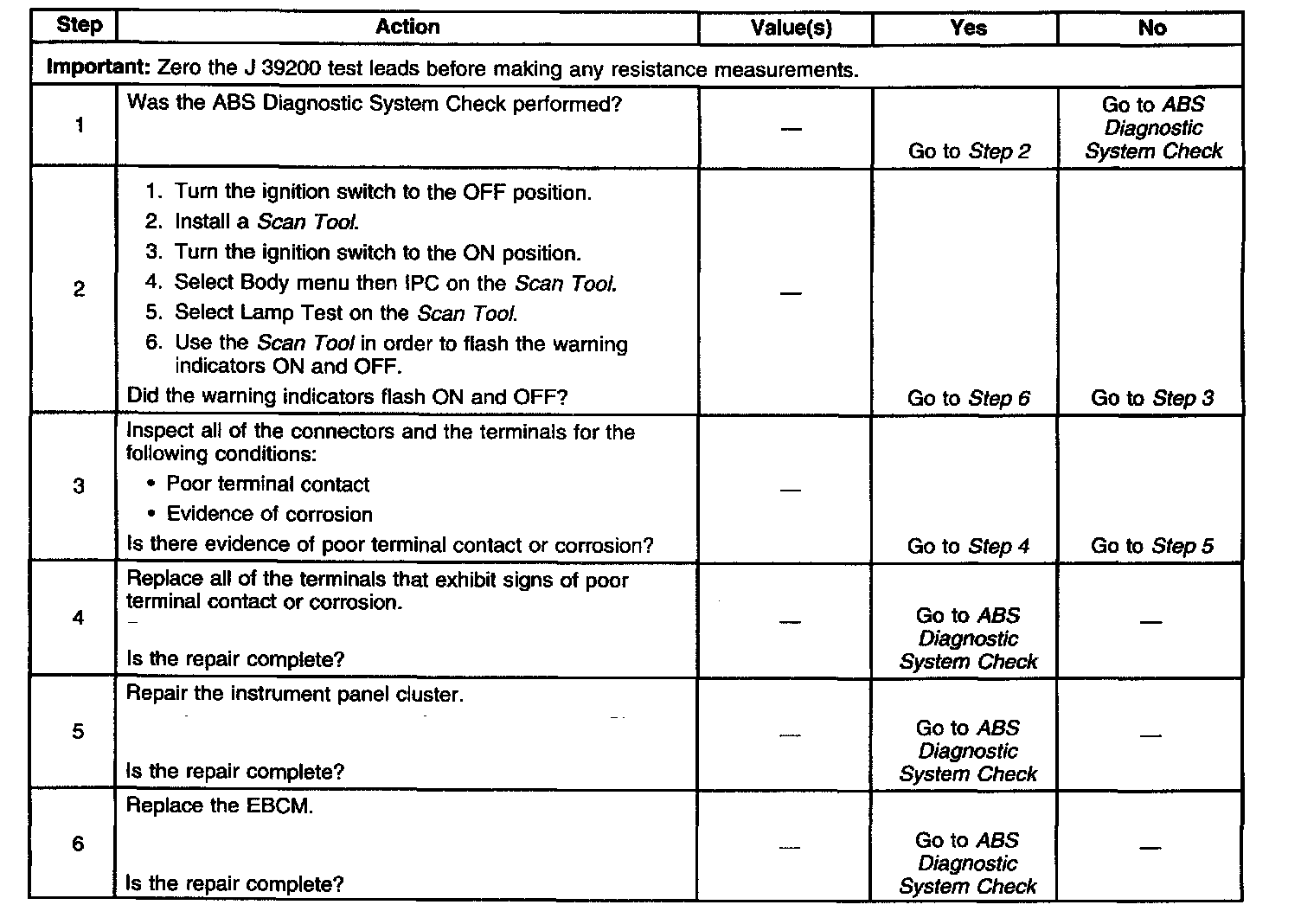 | Step | Action | Value(s) | Yes | No |
|---|---|---|---|---|
| Important: Zero the J 39200 test leads before making any resistance measurements. | | | | |
| 1 | Was the ABS Diagnostic System Check performed? | — | Go to Step 2 | Go to ABS Diagnostic System Check |
| 2 | 1. Turn the ignition switch to the OFF position. 2. Install a Scan Tool. 3. Turn the ignition switch to the ON position. 4. Select Body menu then IPC on the Scan Tool. 5. Select Lamp Test on the Scan Tool. 6. Use the Scan Tool in order to flash the warning indicators ON and OFF. Did the warning indicators flash ON and OFF? | — | Go to Step 6 | Go to Step 3 |
| 3 | Inspect all of the connectors and the terminals for the following conditions: • Poor terminal contact • Evidence of corrosion Is there evidence of poor terminal contact or corrosion? | — | Go to Step 4 | Go to Step 5 |
| 4 | Replace all of the terminals that exhibit signs of poor terminal contact or corrosion. Is the repair complete? | — | Go to ABS Diagnostic System Check | — |
| 5 | Repair the instrument panel cluster. Is the repair complete? | — | Go to ABS Diagnostic System Check | — |
| 6 | Replace the EBCM. Is the repair complete? | — | Go to ABS Diagnostic System Check | — |